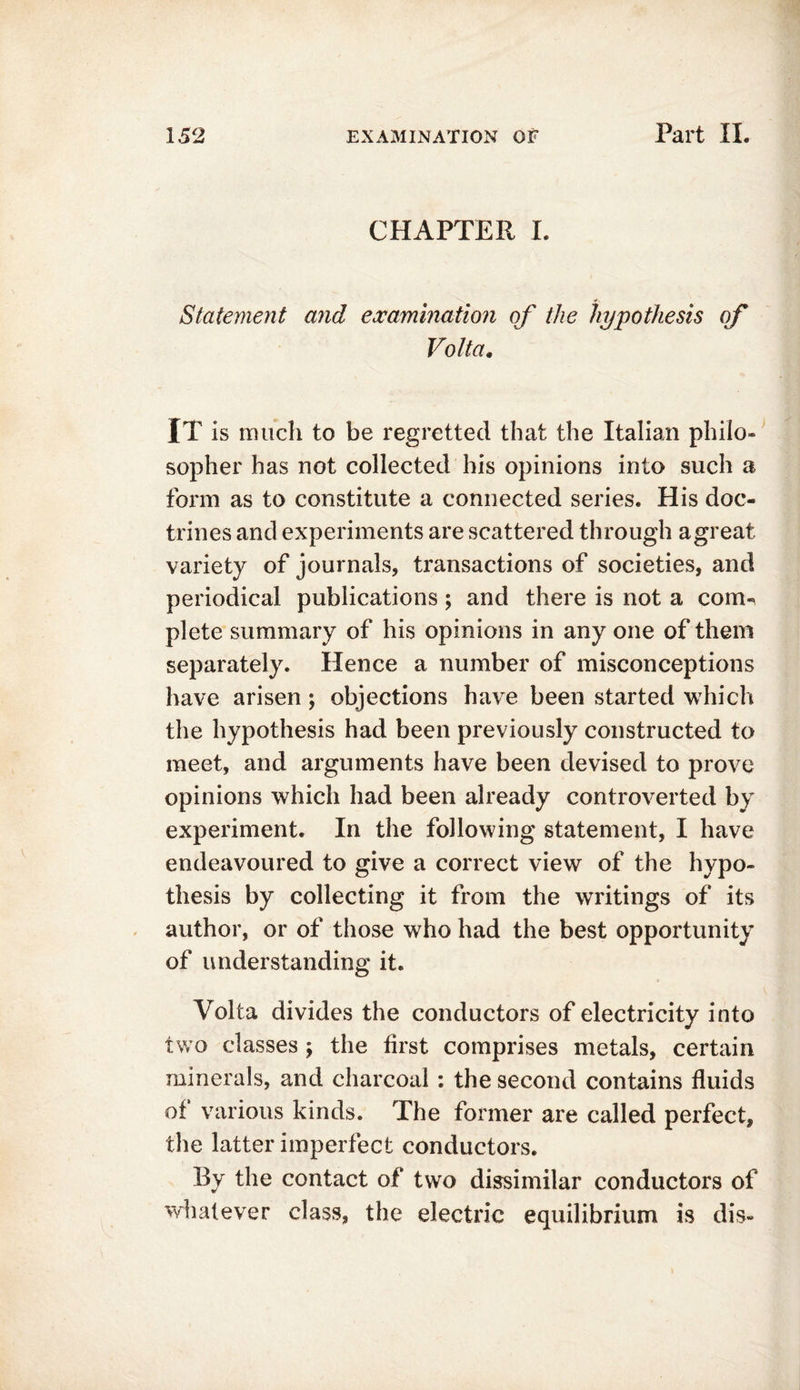 152 EXAMINATION OF Part II.

CHAPTER I.

Statement and examination of the hypothesis of Volta.

IT is much to be regretted that the Italian philosopher has not collected his opinions into such a form as to constitute a connected series. His doctrines and experiments are scattered through a great variety of journals, transactions of societies, and periodical publications; and there is not a complete summary of his opinions in any one of them separately. Hence a number of misconceptions have arisen; objections have been started which the hypothesis had been previously constructed to meet, and arguments have been devised to prove opinions which had been already controverted by experiment. In the following statement, I have endeavoured to give a correct view of the hypothesis by collecting it from the writings of its author, or of those who had the best opportunity of understanding it.

Volta divides the conductors of electricity into two classes; the first comprises metals, certain minerals, and charcoal: the second contains fluids of various kinds. The former are called perfect, the latter imperfect conductors.

By the contact of two dissimilar conductors of whatever class, the electric equilibrium is dis-